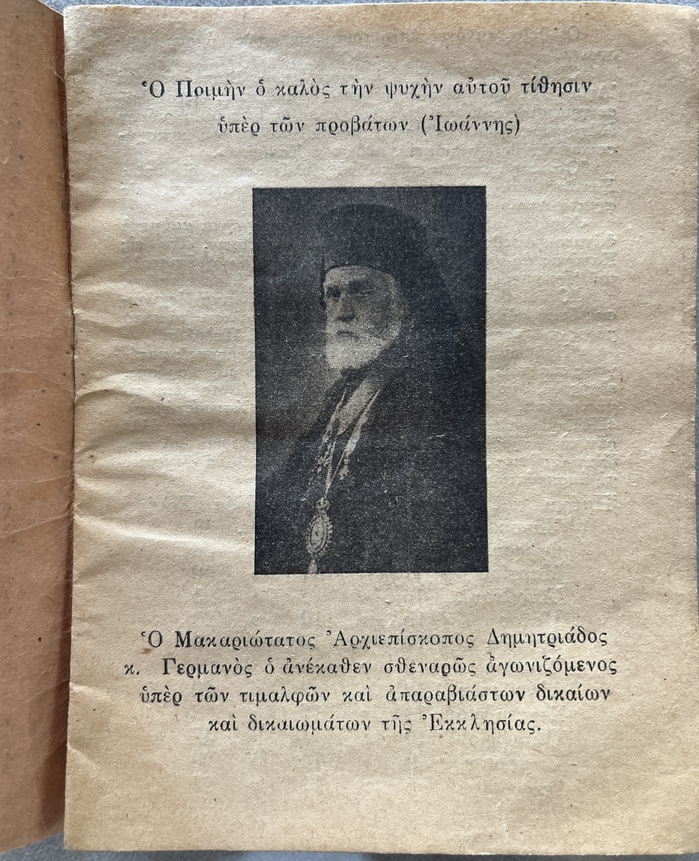 Ὁ Ποιμὴν ὁ καλὸς τὴν ψυχὴν αὐτοῦ τίθησιν ὑπὲρ τῶν προβάτων (Ἰωάννης)

Ὁ Μακαριώτατος Ἀρχιεπίσκοπος Δημητριάδος κ. Γερμανὸς ὁ ἀνέκαθεν σθεναρῶς ἀγωνιζόμενος ὑπὲρ τῶν τιμαλφῶν καὶ ἀπαραβιάστων δικαίων καὶ δικαιωμάτων τῆς Ἐκκλησίας.